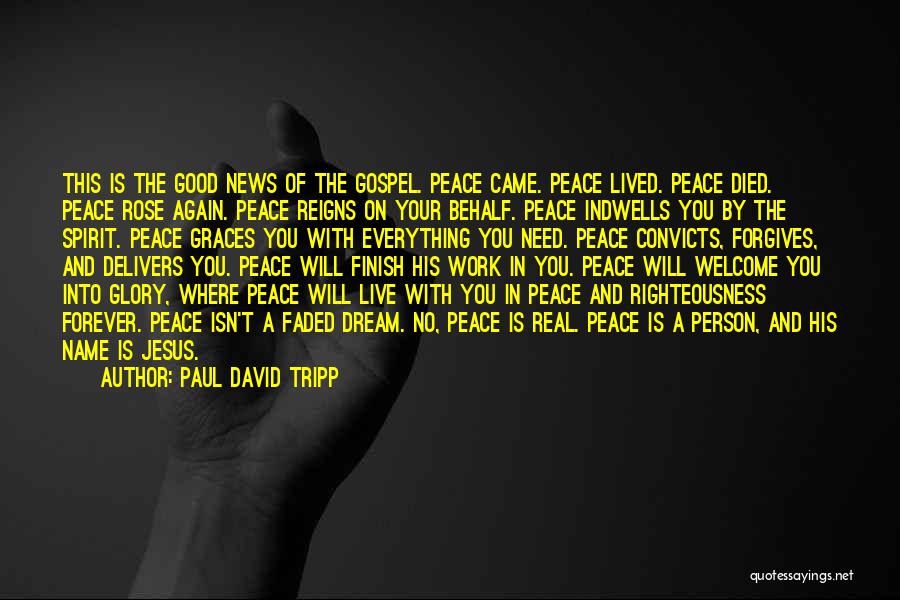 THIS IS THE GOOD NEWS OF THE GOSPEL. PEACE CAME. PEACE LIVED. PEACE DIED. PEACE ROSE AGAIN. PEACE REIGNS ON YOUR BEHALF. PEACE INDWELLS YOU BY THE SPIRIT. PEACE GRACES YOU WITH EVERYTHING YOU NEED. PEACE CONVICTS, FORGIVES, AND DELIVERS YOU. PEACE WILL FINISH HIS WORK IN YOU. PEACE WILL WELCOME YOU INTO GLORY, WHERE PEACE WILL LIVE WITH YOU IN PEACE AND RIGHTEOUSNESS FOREVER. PEACE ISN'T A FADED DREAM. NO, PEACE IS REAL. PEACE IS A PERSON, AND HIS NAME IS JESUS.

AUTHOR: PAUL DAVID TRIPP

quotessayings.net